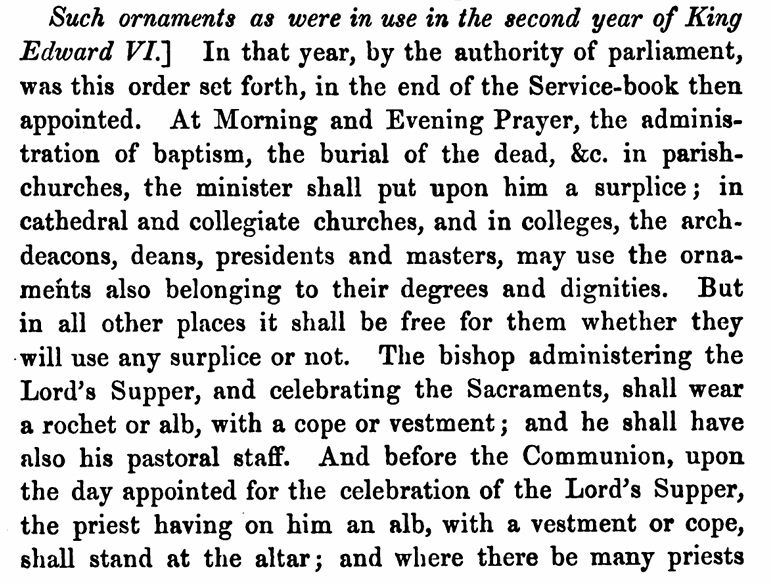 Such ornaments as were in use in the second year of King Edward VI.] In that year, by the authority of parliament, was this order set forth, in the end of the Service-book then appointed. At Morning and Evening Prayer, the administration of baptism, the burial of the dead, &c. in parish-churches, the minister shall put upon him a surplice; in cathedral and collegiate churches, and in colleges, the archdeacons, deans, presidents and masters, may use the ornaments also belonging to their degrees and dignities. But in all other places it shall be free for them whether they will use any surplice or not. The bishop administering the Lord's Supper, and celebrating the Sacraments, shall wear a rochet or alb, with a cope or vestment; and he shall have also his pastoral staff. And before the Communion, upon the day appointed for the celebration of the Lord's Supper, the priest having on him an alb, with a vestment or cope, shall stand at the altar; and where there be many priests